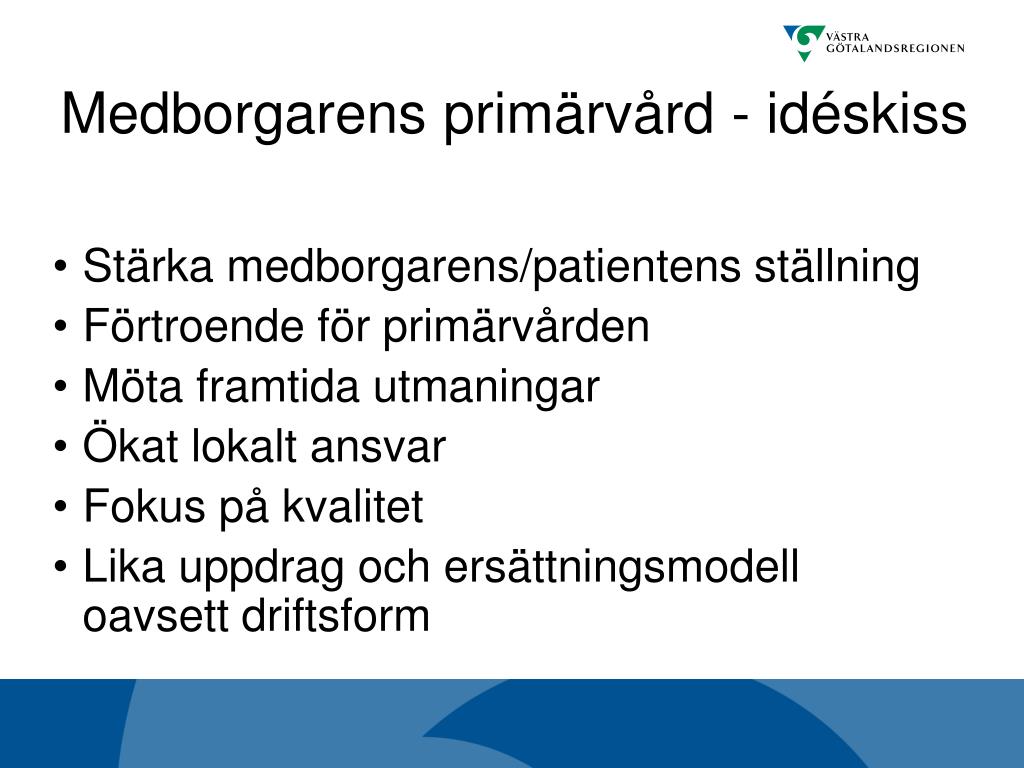 VÄSTRA
GÖTALANDSREGIONEN

Medborgarens primärvård - idéskiss

• Stärka medborgarens/patientens ställning
• Förtroende för primärvården
• Möta framtida utmaningar
• Ökat lokalt ansvar
• Fokus på kvalitet
• Lika uppdrag och ersättningsmodell oavsett driftsform